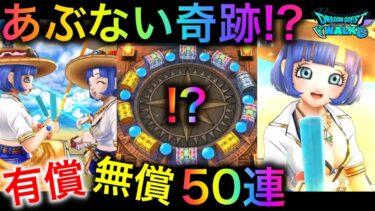 あぶない奇跡!?

DRAGON QUEST WALK

!?

有償 無償 50連